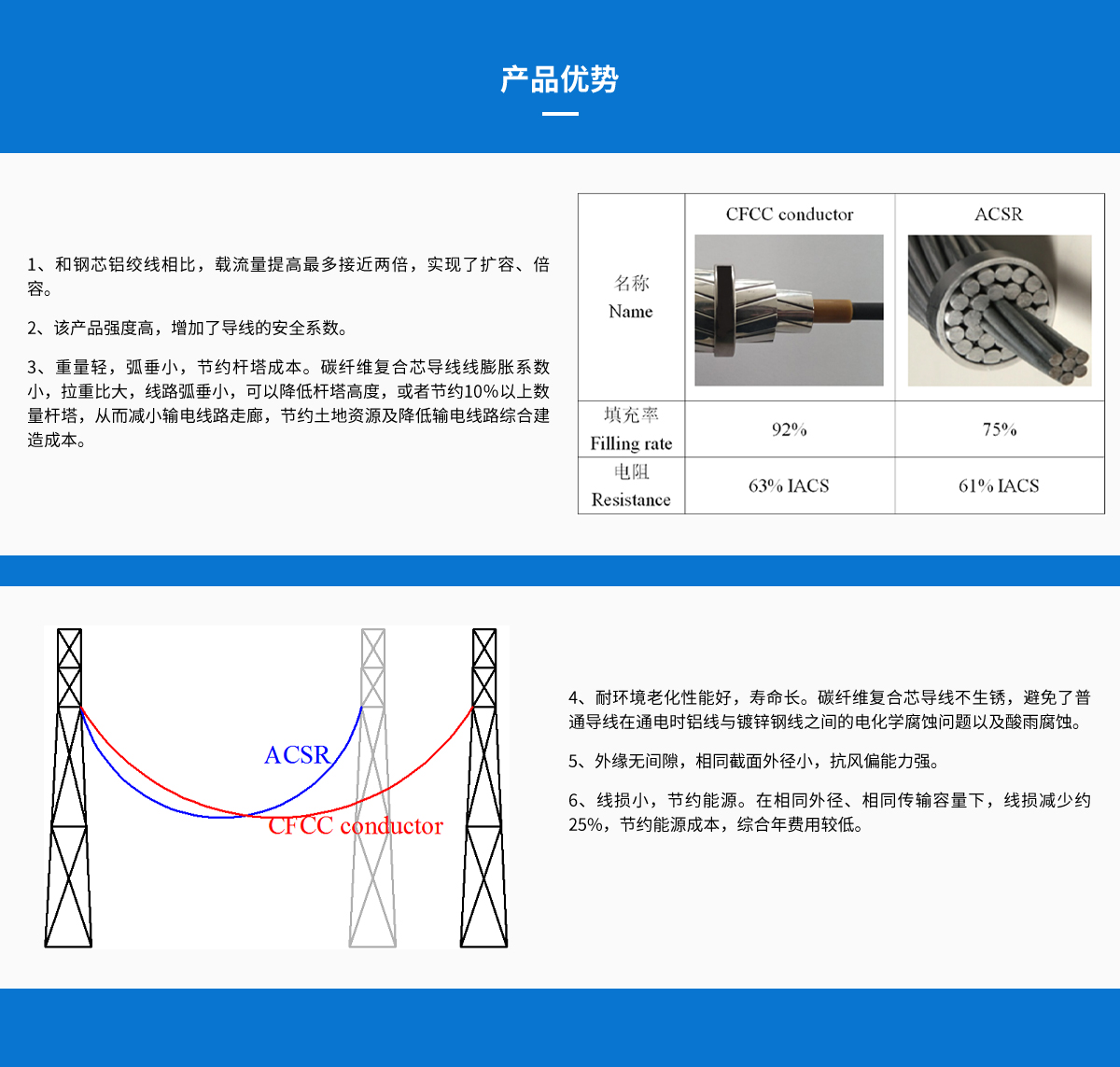 产品优势

1、和钢芯铝绞线相比，载流量提高最多接近两倍，实现了扩容、倍容。

2、该产品强度高，增加了导线的安全系数。

3、重量轻，弧垂小，节约杆塔成本。碳纤维复合芯导线线膨胀系数小，拉重比大，线路弧垂小，可以降低杆塔高度，或者节约10%以上数量杆塔，从而减小输电线路走廊，节约土地资源及降低输电线路综合建造成本。

| 名称 Name | CFCC conductor | ACSR |
|---|---|---|
| 填充率 Filling rate | 92% | 75% |
| 电阻 Resistance | 63% IACS | 61% IACS |

ACSR
CFCC conductor

4、耐环境老化性能好，寿命长。碳纤维复合芯导线不生锈，避免了普通导线在通电时铝线与镀锌钢线之间的电化学腐蚀问题以及酸雨腐蚀。

5、外缘无间隙，相同截面外径小，抗风偏能力强。

6、线损小，节约能源。在相同外径、相同传输容量下，线损减少约25%，节约能源成本，综合年费用较低。